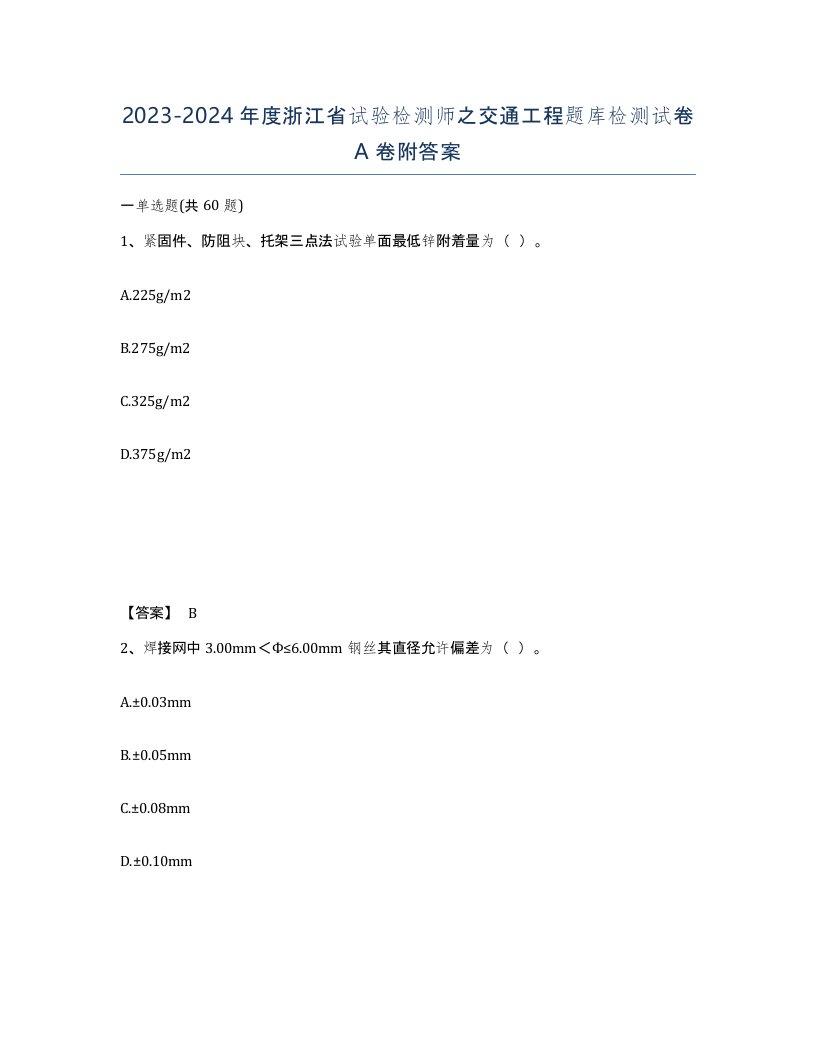 2023-2024年度浙江省试验检测师之交通工程题库检测试卷A卷附答案

一单选题(共60题)

1、紧固件、防阻块、托架三点法试验单面最低锌附着量为（ ）。

A.225g/m2

B.275g/m2

C.325g/m2

D.375g/m2

【答案】 B

2、焊接网中3.00mm＜Φ≤6.00mm钢丝其直径允许偏差为（ ）。

A.±0.03mm

B.±0.05mm

C.±0.08mm

D.±0.10mm